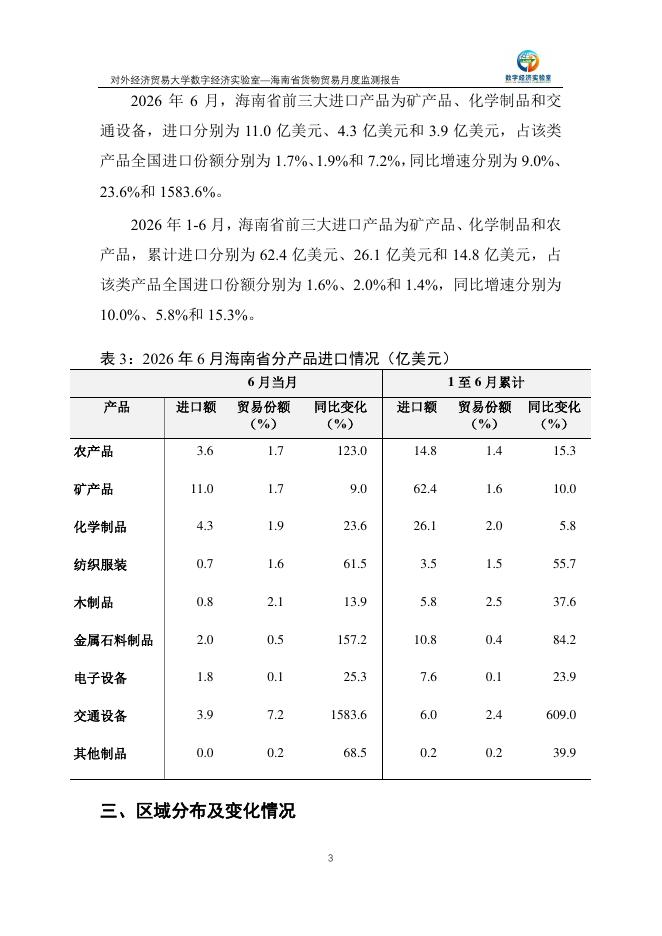 对外经济贸易大学数字经济实验室—海南省货物贸易月度监测报告

数字经济实验室

2026 年 6 月，海南省前三大进口产品为矿产品、化学制品和交通设备，进口分别为 11.0 亿美元、4.3 亿美元和 3.9 亿美元，占该类产品全国进口份额分别为 1.7%、1.9%和 7.2%，同比增速分别为 9.0%、23.6%和 1583.6%。

2026 年 1-6 月，海南省前三大进口产品为矿产品、化学制品和农产品，累计进口分别为 62.4 亿美元、26.1 亿美元和 14.8 亿美元，占该类产品全国进口份额分别为 1.6%、2.0%和 1.4%，同比增速分别为 10.0%、5.8%和 15.3%。

表 3：2026 年 6 月海南省分产品进口情况（亿美元）

| | 6 月当月 | | | 1 至 6 月累计 | | |
|---|---|---|---|---|---|---|
| 产品 | 进口额 | 贸易份额（%） | 同比变化（%） | 进口额 | 贸易份额（%） | 同比变化（%） |
| 农产品 | 3.6 | 1.7 | 123.0 | 14.8 | 1.4 | 15.3 |
| 矿产品 | 11.0 | 1.7 | 9.0 | 62.4 | 1.6 | 10.0 |
| 化学制品 | 4.3 | 1.9 | 23.6 | 26.1 | 2.0 | 5.8 |
| 纺织服装 | 0.7 | 1.6 | 61.5 | 3.5 | 1.5 | 55.7 |
| 木制品 | 0.8 | 2.1 | 13.9 | 5.8 | 2.5 | 37.6 |
| 金属石料制品 | 2.0 | 0.5 | 157.2 | 10.8 | 0.4 | 84.2 |
| 电子设备 | 1.8 | 0.1 | 25.3 | 7.6 | 0.1 | 23.9 |
| 交通设备 | 3.9 | 7.2 | 1583.6 | 6.0 | 2.4 | 609.0 |
| 其他制品 | 0.0 | 0.2 | 68.5 | 0.2 | 0.2 | 39.9 |

三、区域分布及变化情况

3